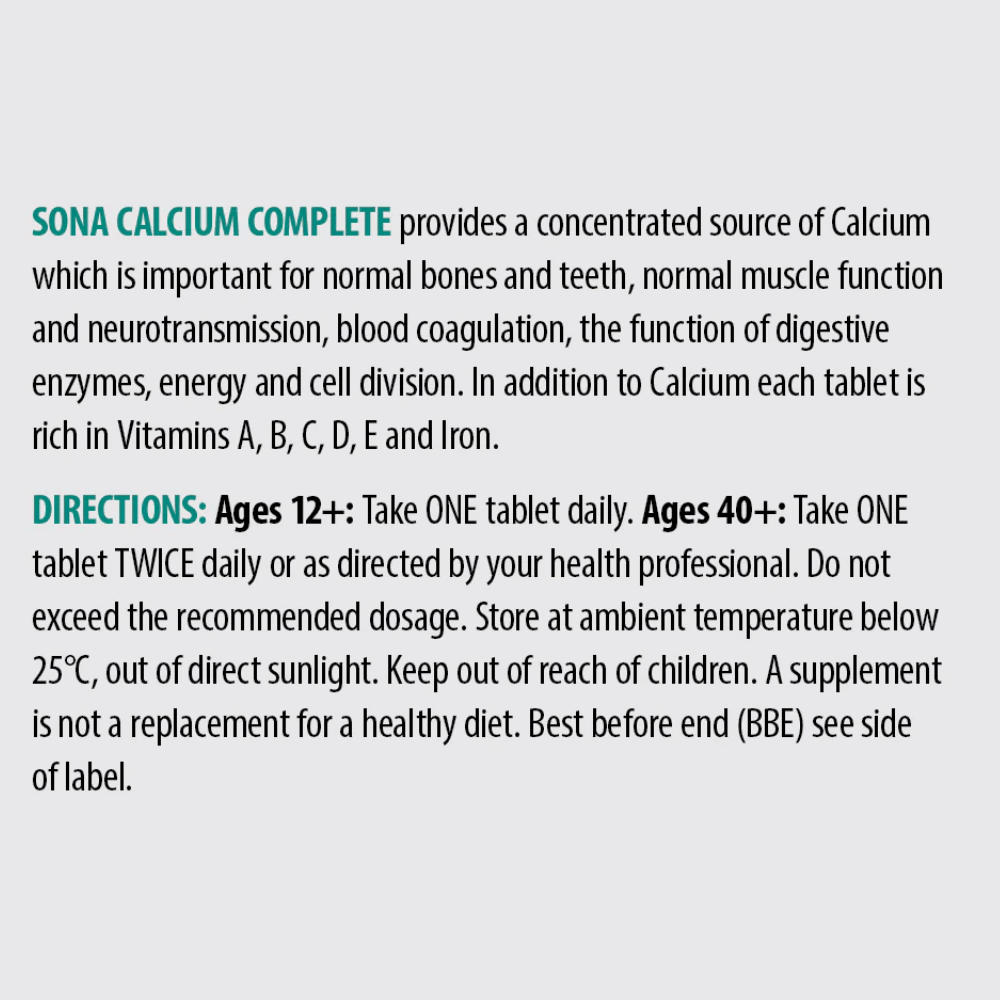 SONA CALCIUM COMPLETE provides a concentrated source of Calcium which is important for normal bones and teeth, normal muscle function and neurotransmission, blood coagulation, the function of digestive enzymes, energy and cell division. In addition to Calcium each tablet is rich in Vitamins A, B, C, D, E and Iron.

DIRECTIONS: Ages 12+: Take ONE tablet daily. Ages 40+: Take ONE tablet TWICE daily or as directed by your health professional. Do not exceed the recommended dosage. Store at ambient temperature below 25℃, out of direct sunlight. Keep out of reach of children. A supplement is not a replacement for a healthy diet. Best before end (BBE) see side of label.